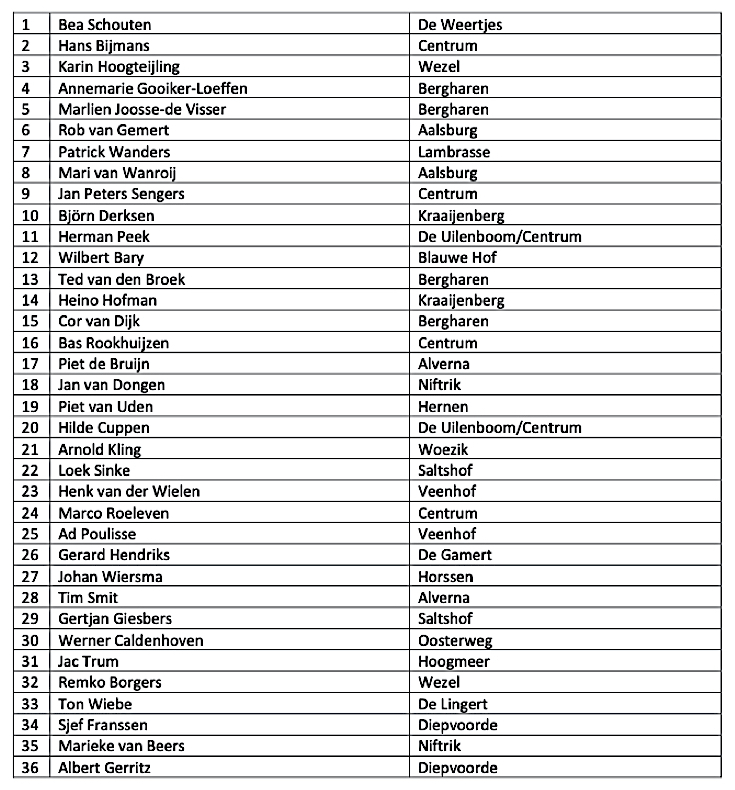 | 1 | Bea Schouten | De Weertjes |
|---|---|---|
| 2 | Hans Bijmans | Centrum |
| 3 | Karin Hoogteijling | Wezel |
| 4 | Annemarie Gooiker-Loeffen | Bergharen |
| 5 | Marlien Joosse-de Visser | Bergharen |
| 6 | Rob van Gemert | Aalsburg |
| 7 | Patrick Wanders | Lambrasse |
| 8 | Mari van Wanroij | Aalsburg |
| 9 | Jan Peters Sengers | Centrum |
| 10 | Björn Derksen | Kraaijenberg |
| 11 | Herman Peek | De Uilenboom/Centrum |
| 12 | Wilbert Bary | Blauwe Hof |
| 13 | Ted van den Broek | Bergharen |
| 14 | Heino Hofman | Kraaijenberg |
| 15 | Cor van Dijk | Bergharen |
| 16 | Bas Rookhuijzen | Centrum |
| 17 | Piet de Bruijn | Alverna |
| 18 | Jan van Dongen | Niftrik |
| 19 | Piet van Uden | Hernen |
| 20 | Hilde Cuppen | De Uilenboom/Centrum |
| 21 | Arnold Kling | Woezik |
| 22 | Loek Sinke | Saltshof |
| 23 | Henk van der Wielen | Veenhof |
| 24 | Marco Roeleven | Centrum |
| 25 | Ad Poulisse | Veenhof |
| 26 | Gerard Hendriks | De Gamert |
| 27 | Johan Wiersma | Horssen |
| 28 | Tim Smit | Alverna |
| 29 | Gertjan Giesbers | Saltshof |
| 30 | Werner Caldenhoven | Oosterweg |
| 31 | Jac Trum | Hoogmeer |
| 32 | Remko Borgers | Wezel |
| 33 | Ton Wiebe | De Lingert |
| 34 | Sjef Franssen | Diepvoorde |
| 35 | Marieke van Beers | Niftrik |
| 36 | Albert Gerritz | Diepvoorde |